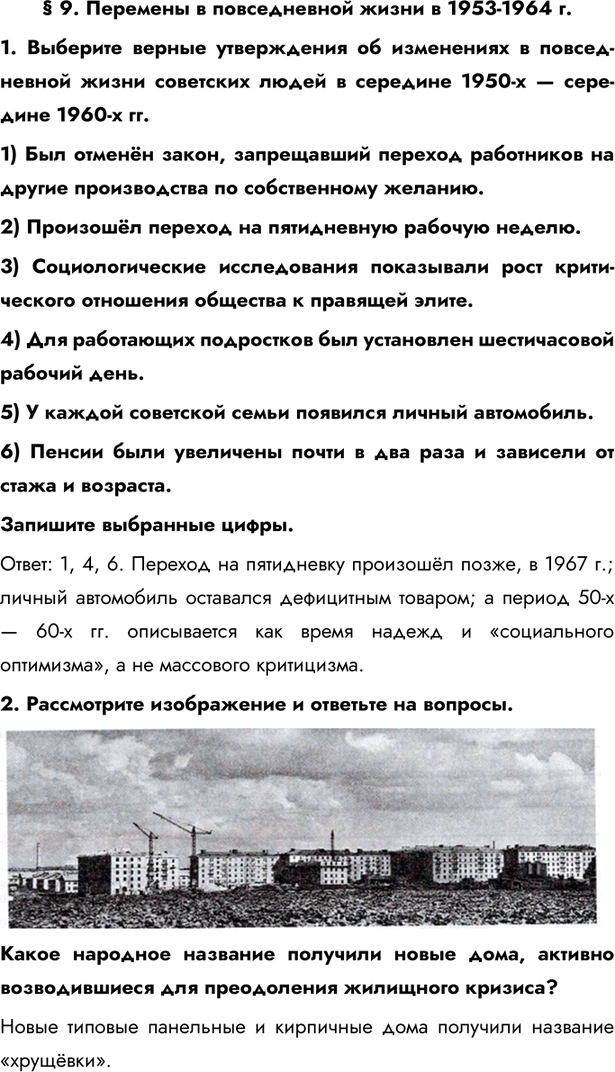 § 9. Перемены в повседневной жизни в 1953-1964 г.

1. Выберите верные утверждения об изменениях в повседневной жизни советских людей в середине 1950-х — середине 1960-х гг.

1) Был отменён закон, запрещавший переход работников на другие производства по собственному желанию.

2) Произошёл переход на пятидневную рабочую неделю.

3) Социологические исследования показывали рост критического отношения общества к правящей элите.

4) Для работающих подростков был установлен шестичасовой рабочий день.

5) У каждой советской семьи появился личный автомобиль.

6) Пенсии были увеличены почти в два раза и зависели от стажа и возраста.

Запишите выбранные цифры.

Ответ: 1, 4, 6. Переход на пятидневку произошёл позже, в 1967 г.; личный автомобиль оставался дефицитным товаром; а период 50-х — 60-х гг. описывается как время надежд и «социального оптимизма», а не массового критицизма.

2. Рассмотрите изображение и ответьте на вопросы.

Какое народное название получили новые дома, активно возводившиеся для преодоления жилищного кризиса?

Новые типовые панельные и кирпичные дома получили название «хрущёвки».